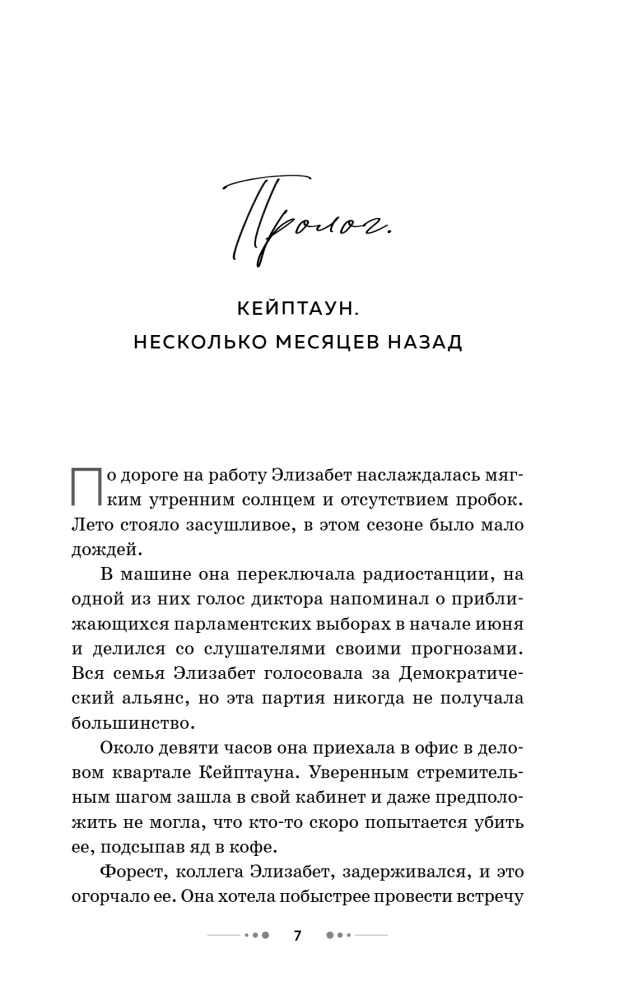 Пролог.

КЕЙПТАУН.
НЕСКОЛЬКО МЕСЯЦЕВ НАЗАД

По дороге на работу Элизабет наслаждалась мягким утренним солнцем и отсутствием пробок. Лето стояло засушливое, в этом сезоне было мало дождей.

В машине она переключала радиостанции, на одной из них голос диктора напоминал о приближающихся парламентских выборах в начале июня и делился со слушателями своими прогнозами. Вся семья Элизабет голосовала за Демократический альянс, но эта партия никогда не получала большинство.

Около девяти часов она приехала в офис в деловом квартале Кейптауна. Уверенным стремительным шагом зашла в свой кабинет и даже предположить не могла, что кто-то скоро попытается убить ее, подсыпав яд в кофе.

Форест, коллега Элизабет, задерживался, и это огорчало ее. Она хотела побыстрее провести встречу

7